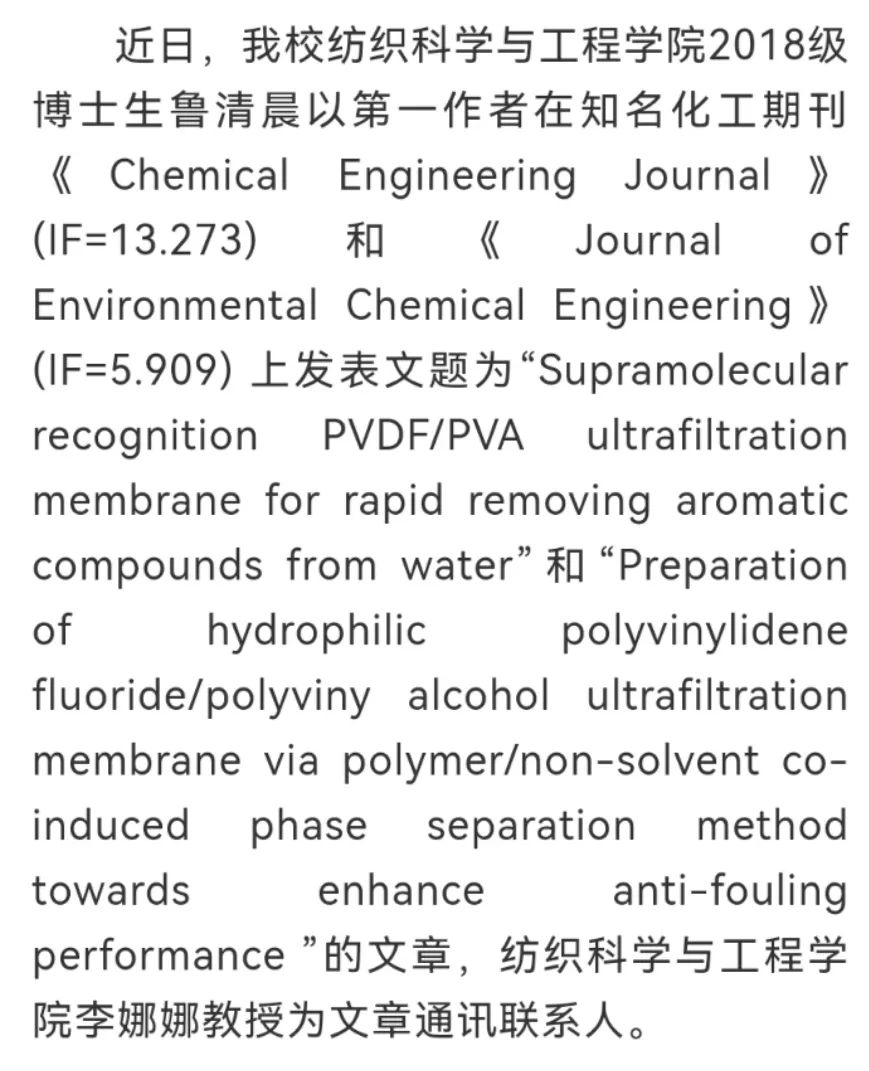 近日，我校纺织科学与工程学院2018级博士生鲁清晨以第一作者在知名化工期刊《Chemical Engineering Journal》(IF=13.273) 和《Journal of Environmental Chemical Engineering》(IF=5.909) 上发表文题为“Supramolecular recognition PVDF/PVA ultrafiltration membrane for rapid removing aromatic compounds from water”和“Preparation of hydrophilic polyvinylidene fluoride/polyviny alcohol ultrafiltration membrane via polymer/non-solvent co-induced phase separation method towards enhance anti-fouling performance ”的文章，纺织科学与工程学院李娜娜教授为文章通讯联系人。